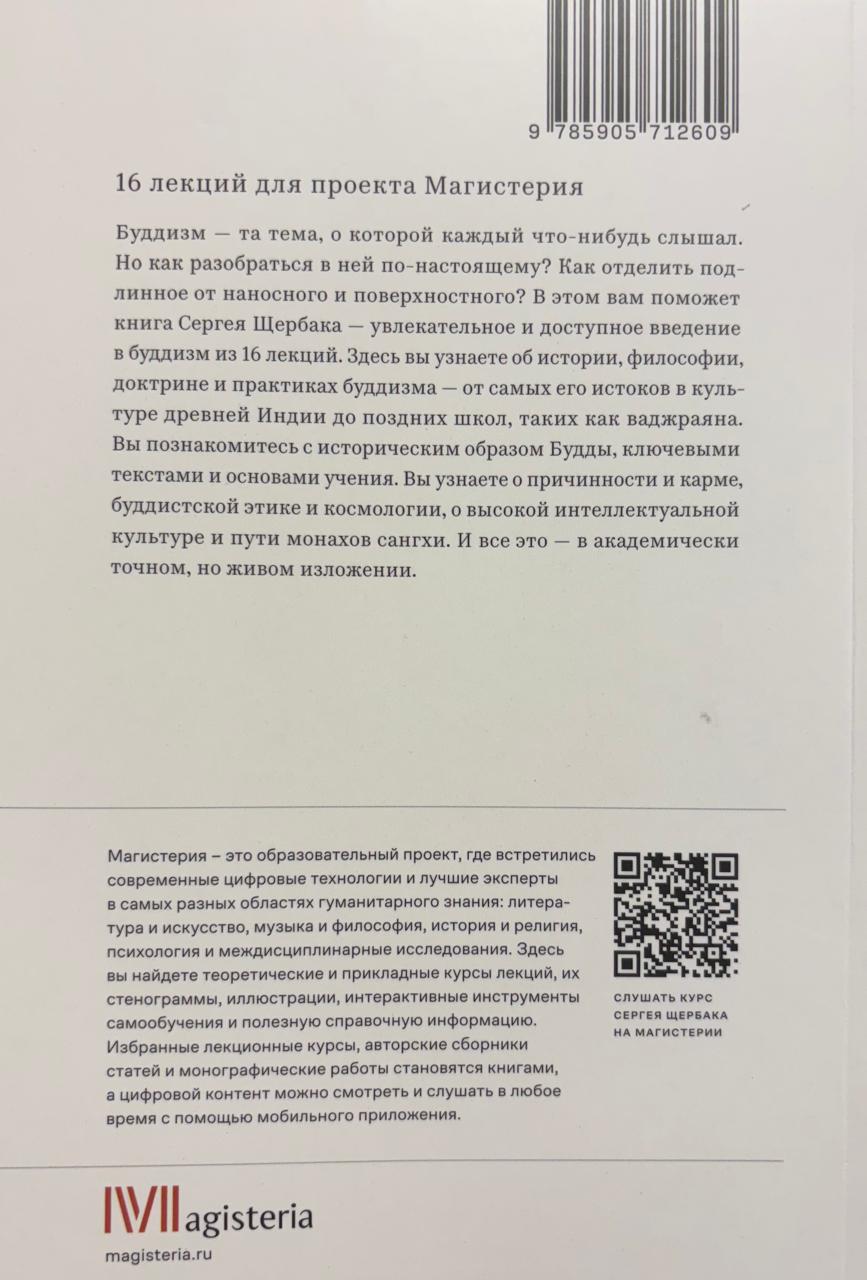 9 785905 712609

16 лекций для проекта Магистерия

Буддизм — та тема, о которой каждый что-нибудь слышал. Но как разобраться в ней по-настоящему? Как отделить подлинное от наносного и поверхностного? В этом вам поможет книга Сергея Щербака — увлекательное и доступное введение в буддизм из 16 лекций. Здесь вы узнаете об истории, философии, доктрине и практиках буддизма — от самых его истоков в культуре древней Индии до поздних школ, таких как ваджраяна. Вы познакомитесь с историческим образом Будды, ключевыми текстами и основами учения. Вы узнаете о причинности и карме, буддистской этике и космологии, о высокой интеллектуальной культуре и пути монахов сангхи. И все это — в академически точном, но живом изложении.

Магистерия – это образовательный проект, где встретились современные цифровые технологии и лучшие эксперты в самых разных областях гуманитарного знания: литература и искусство, музыка и философия, история и религия, психология и междисциплинарные исследования. Здесь вы найдете теоретические и прикладные курсы лекций, их стенограммы, иллюстрации, интерактивные инструменты самообучения и полезную справочную информацию. Избранные лекционные курсы, авторские сборники статей и монографические работы становятся книгами, а цифровой контент можно смотреть и слушать в любое время с помощью мобильного приложения.

СЛУШАТЬ КУРС СЕРГЕЯ ЩЕРБАКА НА МАГИСТЕРИИ

Magisteria
magisteria.ru